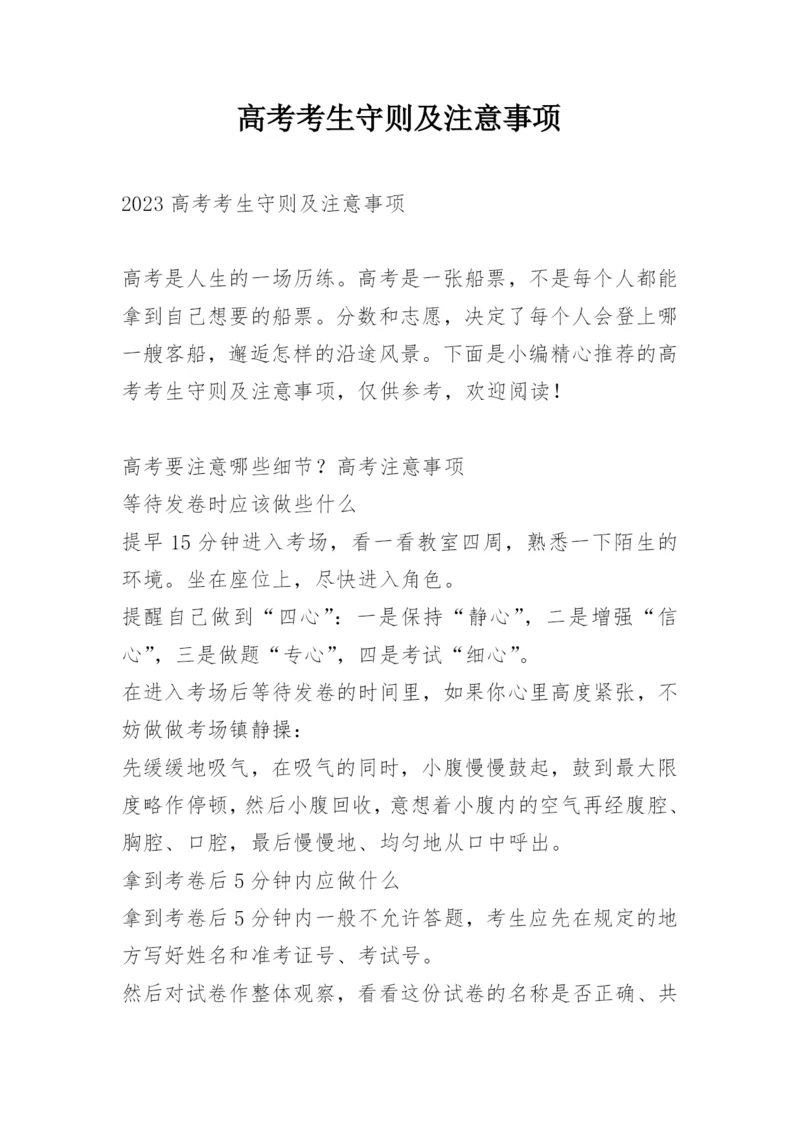 高考考生守则及注意事项

2023 高考考生守则及注意事项

高考是人生的一场历练。高考是一张船票，不是每个人都能拿到自己想要的船票。分数和志愿，决定了每个人会登上哪一艘客船，邂逅怎样的沿途风景。下面是小编精心推荐的高考考生守则及注意事项，仅供参考，欢迎阅读！

高考要注意哪些细节？高考注意事项
等待发卷时应该做些什么
提早 15 分钟进入考场，看一看教室四周，熟悉一下陌生的环境。坐在座位上，尽快进入角色。
提醒自己做到“四心”：一是保持“静心”，二是增强“信心”，三是做题“专心”，四是考试“细心”。
在进入考场后等待发卷的时间里，如果你心里高度紧张，不妨做做考场镇静操：
先缓缓地吸气，在吸气的同时，小腹慢慢鼓起，鼓到最大限度略作停顿，然后小腹回收，意想着小腹内的空气再经腹腔、胸腔、口腔，最后慢慢地、均匀地从口中呼出。
拿到考卷后 5 分钟内应做什么
拿到考卷后 5 分钟内一般不允许答题，考生应先在规定的地方写好姓名和准考证号、考试号。
然后对试卷作整体观察，看看这份试卷的名称是否正确、共